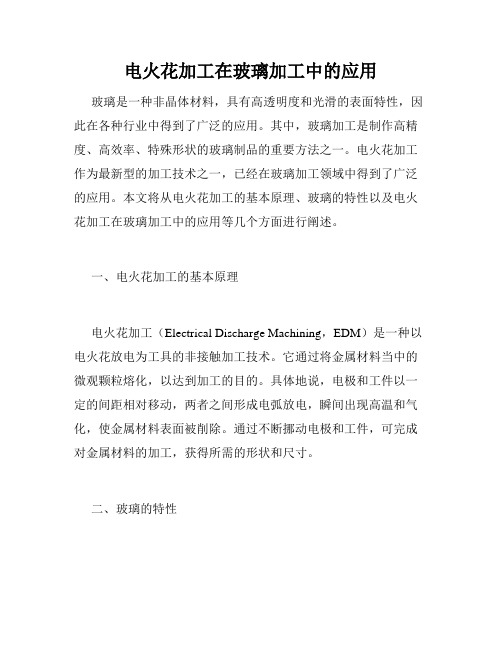 电火花加工在玻璃加工中的应用

玻璃是一种非晶体材料，具有高透明度和光滑的表面特性，因此在各种行业中得到了广泛的应用。其中，玻璃加工是制作高精度、高效率、特殊形状的玻璃制品的重要方法之一。电火花加工作为最新型的加工技术之一，已经在玻璃加工领域中得到了广泛的应用。本文将从电火花加工的基本原理、玻璃的特性以及电火花加工在玻璃加工中的应用等几个方面进行阐述。

一、电火花加工的基本原理

电火花加工（Electrical Discharge Machining，EDM）是一种以电火花放电为工具的非接触加工技术。它通过将金属材料当中的微观颗粒熔化，以达到加工的目的。具体地说，电极和工件以一定的间距相对移动，两者之间形成电弧放电，瞬间出现高温和气化，使金属材料表面被削除。通过不断挪动电极和工件，可完成对金属材料的加工，获得所需的形状和尺寸。

二、玻璃的特性